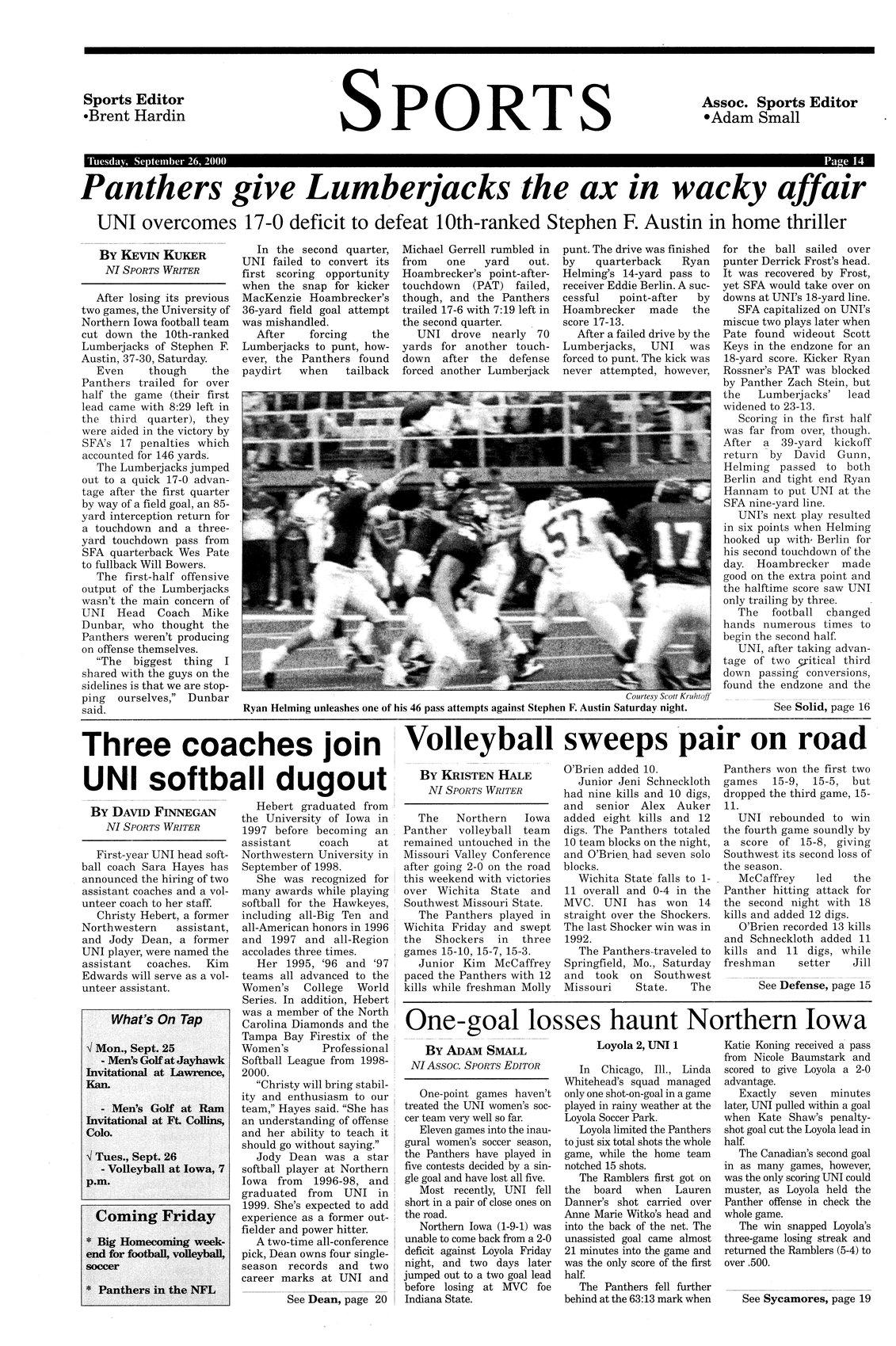 Sports Editor
•Brent Hardin

SPORTS

Assoc. Sports Editor
•Adam Small

Tuesday, September 26, 2000

Page 14

Panthers give Lumberjacks the ax in wacky affair

UNI overcomes 17-0 deficit to defeat 10th-ranked Stephen F. Austin in home thriller

BY KEVIN KUKER
NI SPORTS WRITER

After losing its previous two games, the University of Northern Iowa football team cut down the 10th-ranked Lumberjacks of Stephen F. Austin, 37-30, Saturday.

Even though the Panthers trailed for over half the game (their first lead came with 8:29 left in the third quarter), they were aided in the victory by SFA's 17 penalties which accounted for 146 yards.

The Lumberjacks jumped out to a quick 17-0 advantage after the first quarter by way of a field goal, an 85-yard interception return for a touchdown and a three-yard touchdown pass from SFA quarterback Wes Pate to fullback Will Bowers.

The first-half offensive output of the Lumberjacks wasn't the main concern of UNI Head Coach Mike Dunbar, who thought the Panthers weren't producing on offense themselves.

"The biggest thing I shared with the guys on the sidelines is that we are stopping ourselves," Dunbar said.

In the second quarter, UNI failed to convert its first scoring opportunity when the snap for kicker MacKenzie Hoambrecker's 36-yard field goal attempt was mishandled.

After forcing the Lumberjacks to punt, however, the Panthers found paydirt when tailback Michael Gerrell rumbled in from one yard out. Hoambrecker's point-after-touchdown (PAT) failed, though, and the Panthers trailed 17-6 with 7:19 left in the second quarter.

UNI drove nearly 70 yards for another touchdown after the defense forced another Lumberjack punt. The drive was finished by quarterback Ryan Helming's 14-yard pass to receiver Eddie Berlin. A successful point-after by Hoambrecker made the score 17-13.

After a failed drive by the Lumberjacks, UNI was forced to punt. The kick was never attempted, however, for the ball sailed over punter Derrick Frost's head. It was recovered by Frost, yet SFA would take over on downs at UNI's 18-yard line.

SFA capitalized on UNI's miscue two plays later when Pate found wideout Scott Keys in the endzone for an 18-yard score. Kicker Ryan Rossner's PAT was blocked by Panther Zach Stein, but the Lumberjacks' lead widened to 23-13.

Scoring in the first half was far from over, though. After a 39-yard kickoff return by David Gunn, Helming passed to both Berlin and tight end Ryan Hannam to put UNI at the SFA nine-yard line.

UNI's next play resulted in six points when Helming hooked up with Berlin for his second touchdown of the day. Hoambrecker made good on the extra point and the halftime score saw UNI only trailing by three.

The football changed hands numerous times to begin the second half.

UNI, after taking advantage of two critical third down passing conversions, found the endzone and the

See Solid, page 16

57 17

Courtesy Scott Kruhtoff
Ryan Helming unleashes one of his 46 pass attempts against Stephen F. Austin Saturday night.

Three coaches join UNI softball dugout

BY DAVID FINNEGAN
NI SPORTS WRITER

First-year UNI head softball coach Sara Hayes has announced the hiring of two assistant coaches and a volunteer coach to her staff.

Christy Hebert, a former Northwestern assistant, and Jody Dean, a former UNI player, were named the assistant coaches. Kim Edwards will serve as a volunteer assistant.

Hebert graduated from the University of Iowa in 1997 before becoming an assistant coach at Northwestern University in September of 1998.

She was recognized for many awards while playing softball for the Hawkeyes, including all-Big Ten and all-American honors in 1996 and 1997 and all-Region accolades three times.

Her 1995, '96 and '97 teams all advanced to the Women's College World Series. In addition, Hebert was a member of the North Carolina Diamonds and the Tampa Bay Firestix of the Women's Professional Softball League from 1998-2000.

"Christy will bring stability and enthusiasm to our team," Hayes said. "She has an understanding of offense and her ability to teach it should go without saying."

Jody Dean was a star softball player at Northern Iowa from 1996-98, and graduated from UNI in 1999. She's expected to add experience as a former outfielder and power hitter.

A two-time all-conference pick, Dean owns four single-season records and two career marks at UNI and

See Dean, page 20

What's On Tap

√ Mon., Sept. 25
- Men's Golf at Jayhawk Invitational at Lawrence, Kan.

- Men's Golf at Ram Invitational at Ft. Collins, Colo.

√ Tues., Sept. 26
- Volleyball at Iowa, 7 p.m.

Coming Friday

* Big Homecoming weekend for football, volleyball, soccer

* Panthers in the NFL

Volleyball sweeps pair on road

BY KRISTEN HALE
NI SPORTS WRITER

The Northern Iowa Panther volleyball team remained untouched in the Missouri Valley Conference after going 2-0 on the road this weekend with victories over Wichita State and Southwest Missouri State.

The Panthers played in Wichita Friday and swept the Shockers in three games 15-10, 15-7, 15-3.

Junior Kim McCaffrey paced the Panthers with 12 kills while freshman Molly O'Brien added 10.

Junior Jeni Schneckloth had nine kills and 10 digs, and senior Alex Auker added eight kills and 12 digs. The Panthers totaled 10 team blocks on the night, and O'Brien had seven solo blocks.

Wichita State falls to 1-11 overall and 0-4 in the MVC. UNI has won 14 straight over the Shockers. The last Shocker win was in 1992.

The Panthers traveled to Springfield, Mo., Saturday and took on Southwest Missouri State. The Panthers won the first two games 15-9, 15-5, but dropped the third game, 15-11.

UNI rebounded to win the fourth game soundly by a score of 15-8, giving Southwest its second loss of the season.

McCaffrey led the Panther hitting attack for the second night with 18 kills and added 12 digs.

O'Brien recorded 13 kills and Schneckloth added 11 kills and 11 digs, while freshman setter Jill

See Defense, page 15

One-goal losses haunt Northern Iowa

BY ADAM SMALL
NI ASSOC. SPORTS EDITOR

One-point games haven't treated the UNI women's soccer team very well so far.

Eleven games into the inaugural women's soccer season, the Panthers have played in five contests decided by a single goal and have lost all five.

Most recently, UNI fell short in a pair of close ones on the road.

Northern Iowa (1-9-1) was unable to come back from a 2-0 deficit against Loyola Friday night, and two days later jumped out to a two goal lead before losing at MVC foe Indiana State.

Loyola 2, UNI 1

In Chicago, Ill., Linda Whitehead's squad managed only one shot-on-goal in a game played in rainy weather at the Loyola Soccer Park.

Loyola limited the Panthers to just six total shots the whole game, while the home team notched 15 shots.

The Ramblers first got on the board when Lauren Danner's shot carried over Anne Marie Witko's head and into the back of the net. The unassisted goal came almost 21 minutes into the game and was the only score of the first half.

The Panthers fell further behind at the 63:13 mark when Katie Koning received a pass from Nicole Baumstark and scored to give Loyola a 2-0 advantage.

Exactly seven minutes later, UNI pulled within a goal when Kate Shaw's penalty-shot goal cut the Loyola lead in half.

The Canadian's second goal in as many games, however, was the only scoring UNI could muster, as Loyola held the Panther offense in check the whole game.

The win snapped Loyola's three-game losing streak and returned the Ramblers (5-4) to over .500.

See Sycamores, page 19